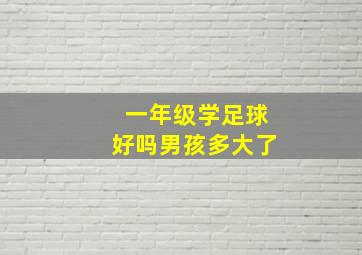 一年级学足球
好吗男孩多大了